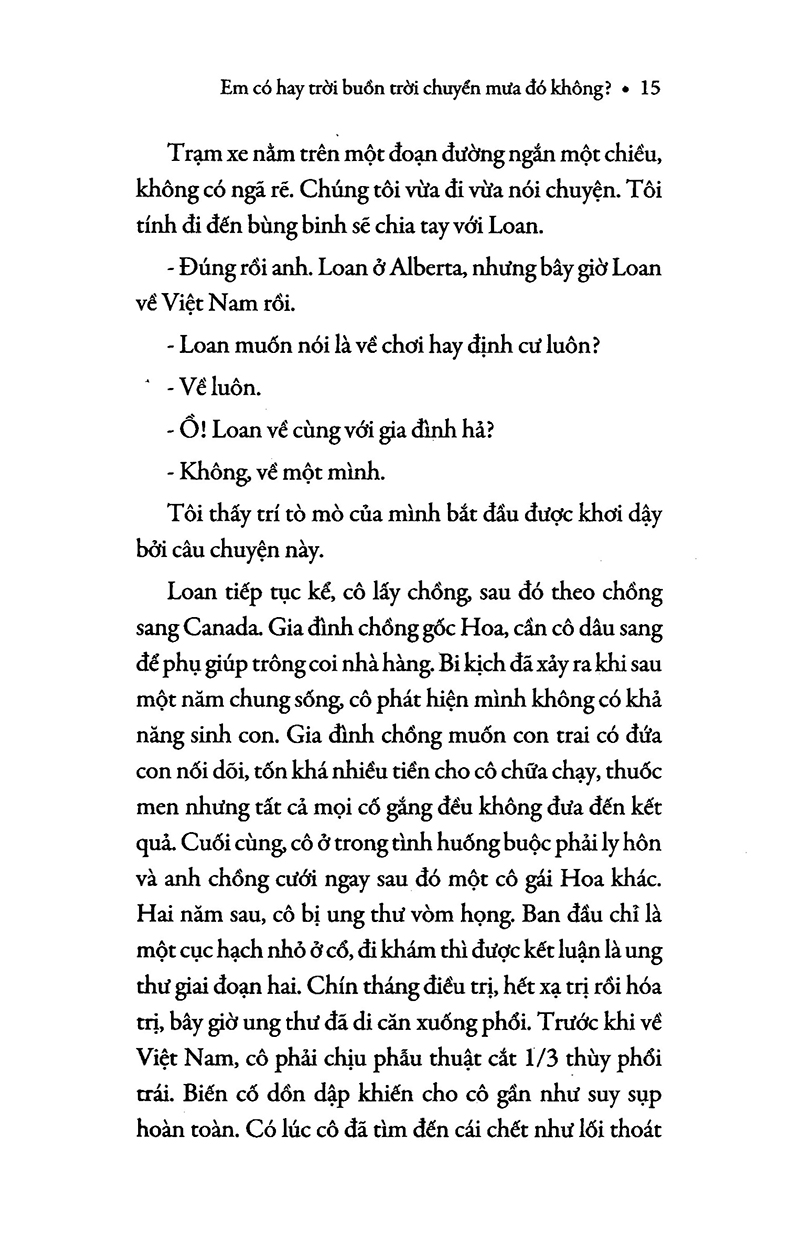 Em có hay trời buồn trời chuyển mưa đó không? • 15

Trạm xe nằm trên một đoạn đường ngắn một chiều, không có ngã rẽ. Chúng tôi vừa đi vừa nói chuyện. Tôi tính đi đến bùng binh sẽ chia tay với Loan.

- Đúng rồi anh. Loan ở Alberta, nhưng bây giờ Loan về Việt Nam rồi.

- Loan muốn nói là về chơi hay định cư luôn?

- Về luôn.

- Ồ! Loan về cùng với gia đình hả?

- Không, về một mình.

Tôi thấy trí tò mò của mình bắt đầu được khơi dậy bởi câu chuyện này.

Loan tiếp tục kể, cô lấy chồng, sau đó theo chồng sang Canada. Gia đình chồng gốc Hoa, cần cô dâu sang để phụ giúp trông coi nhà hàng. Bi kịch đã xảy ra khi sau một năm chung sống, cô phát hiện mình không có khả năng sinh con. Gia đình chồng muốn con trai có đứa con nối dõi, tốn khá nhiều tiền cho cô chữa chạy, thuốc men nhưng tất cả mọi cố gắng đều không đưa đến kết quả. Cuối cùng, cô ở trong tình huống buộc phải ly hôn và anh chồng cưới ngay sau đó một cô gái Hoa khác. Hai năm sau, cô bị ung thư vòm họng. Ban đầu chỉ là một cục hạch nhỏ ở cổ, đi khám thì được kết luận là ung thư giai đoạn hai. Chín tháng điều trị, hết xạ trị rồi hóa trị, bây giờ ung thư đã di căn xuống phổi. Trước khi về Việt Nam, cô phải chịu phẫu thuật cắt 1/3 thùy phổi trái. Biến cố dồn dập khiến cho cô gần như suy sụp hoàn toàn. Có lúc cô đã tìm đến cái chết như lối thoát